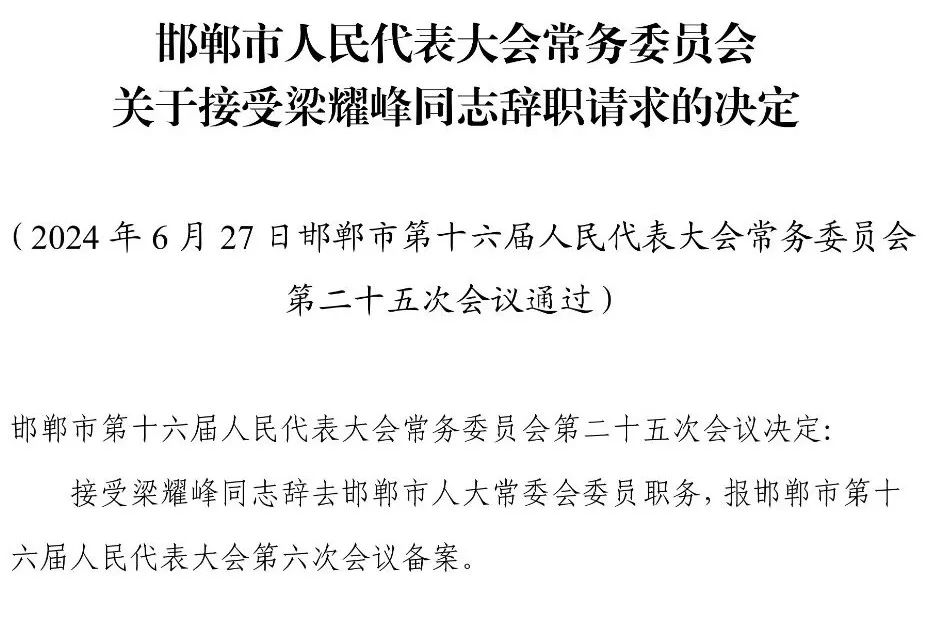 邯郸市人民代表大会常务委员会
关于接受梁耀峰同志辞职请求的决定

（2024年6月27日邯郸市第十六届人民代表大会常务委员会第二十五次会议通过）

邯郸市第十六届人民代表大会常务委员会第二十五次会议决定:

接受梁耀峰同志辞去邯郸市人大常委会委员职务，报邯郸市第十六届人民代表大会第六次会议备案。